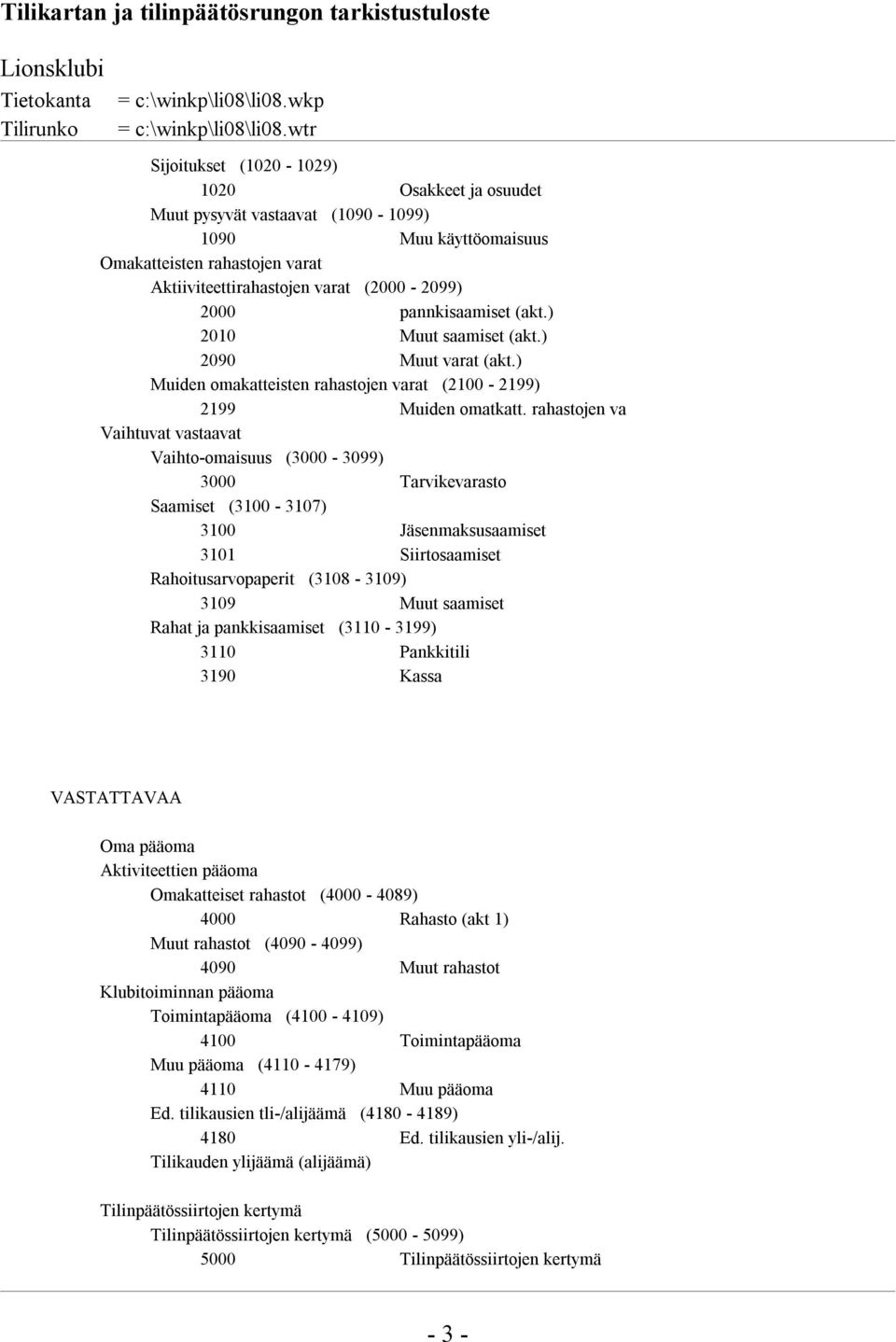 Tilikartan ja tilinpäätösrungon tarkistustuloste

Lionsklubi

Tietokanta = c:\winkp\li08\li08.wkp
Tilirunko = c:\winkp\li08\li08.wtr

Sijoitukset (1020 - 1029)
1020 Osakkeet ja osuudet
Muut pysyvät vastaavat (1090 - 1099)
1090 Muu käyttöomaisuus
Omakatteisten rahastojen varat
Aktiiviteettirahastojen varat (2000 - 2099)
2000 pannkisaamiset (akt.)
2010 Muut saamiset (akt.)
2090 Muut varat (akt.)
Muiden omakatteisten rahastojen varat (2100 - 2199)
2199 Muiden omatkatt. rahastojen va
Vaihtuvat vastaavat
Vaihto-omaisuus (3000 - 3099)
3000 Tarvikevarasto
Saamiset (3100 - 3107)
3100 Jäsenmaksusaamiset
3101 Siirtosaamiset
Rahoitusarvopaperit (3108 - 3109)
3109 Muut saamiset
Rahat ja pankkisaamiset (3110 - 3199)
3110 Pankkitili
3190 Kassa

VASTATTAVAA

Oma pääoma
Aktiviteettien pääoma
Omakatteiset rahastot (4000 - 4089)
4000 Rahasto (akt 1)
Muut rahastot (4090 - 4099)
4090 Muut rahastot
Klubitoiminnan pääoma
Toimintapääoma (4100 - 4109)
4100 Toimintapääoma
Muu pääoma (4110 - 4179)
4110 Muu pääoma
Ed. tilikausien tli-/alijäämä (4180 - 4189)
4180 Ed. tilikausien yli-/alij.
Tilikauden ylijäämä (alijäämä)

Tilinpäätössiirtojen kertymä
Tilinpäätössiirtojen kertymä (5000 - 5099)
5000 Tilinpäätössiirtojen kertymä

- 3 -